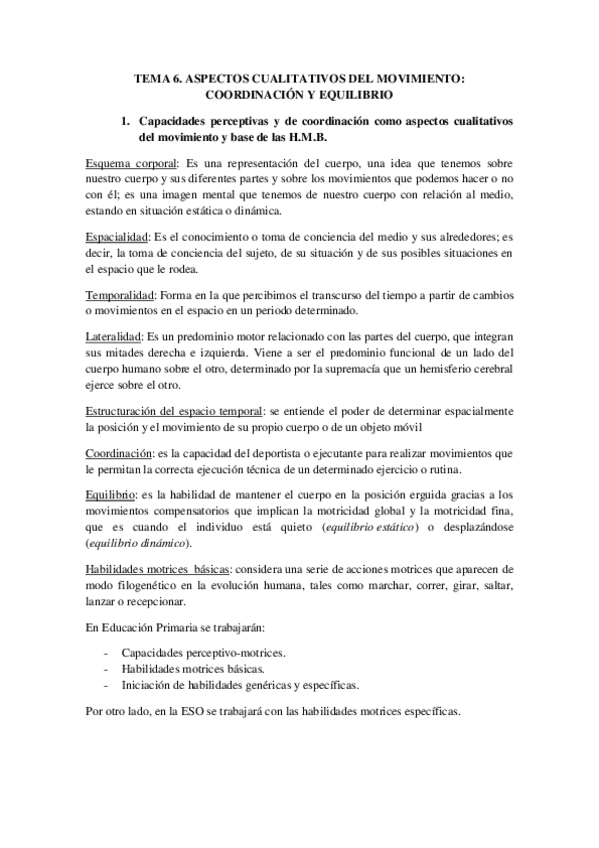 TEMA 6. ASPECTOS CUALITATIVOS DEL MOVIMIENTO: COORDINACIÓN Y EQUILIBRIO

1. Capacidades perceptivas y de coordinación como aspectos cualitativos del movimiento y base de las H.M.B.

Esquema corporal: Es una representación del cuerpo, una idea que tenemos sobre nuestro cuerpo y sus diferentes partes y sobre los movimientos que podemos hacer o no con él; es una imagen mental que tenemos de nuestro cuerpo con relación al medio, estando en situación estática o dinámica.

Espacialidad: Es el conocimiento o toma de conciencia del medio y sus alrededores; es decir, la toma de conciencia del sujeto, de su situación y de sus posibles situaciones en el espacio que le rodea.

Temporalidad: Forma en la que percibimos el transcurso del tiempo a partir de cambios o movimientos en el espacio en un periodo determinado.

Lateralidad: Es un predominio motor relacionado con las partes del cuerpo, que integran sus mitades derecha e izquierda. Viene a ser el predominio funcional de un lado del cuerpo humano sobre el otro, determinado por la supremacía que un hemisferio cerebral ejerce sobre el otro.

Estructuración del espacio temporal: se entiende el poder de determinar espacialmente la posición y el movimiento de su propio cuerpo o de un objeto móvil

Coordinación: es la capacidad del deportista o ejecutante para realizar movimientos que le permitan la correcta ejecución técnica de un determinado ejercicio o rutina.

Equilibrio: es la habilidad de mantener el cuerpo en la posición erguida gracias a los movimientos compensatorios que implican la motricidad global y la motricidad fina, que es cuando el individuo está quieto (equilibrio estático) o desplazándose (equilibrio dinámico).

Habilidades motrices básicas: considera una serie de acciones motrices que aparecen de modo filogenético en la evolución humana, tales como marchar, correr, girar, saltar, lanzar o recepcionar.

En Educación Primaria se trabajarán:

- Capacidades perceptivo-motrices.
- Habilidades motrices básicas.
- Iniciación de habilidades genéricas y específicas.

Por otro lado, en la ESO se trabajará con las habilidades motrices específicas.